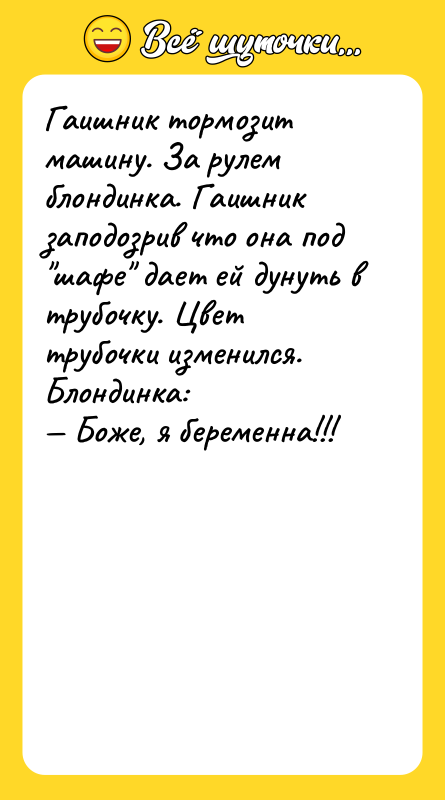 Всё шуточки...

Гаишник тормозит машину. За рулем блондинка. Гаишник заподозрив что она под "шафе" дает ей дунуть в трубочку. Цвет трубочки изменился. Блондинка:
— Боже, я беременна!!!